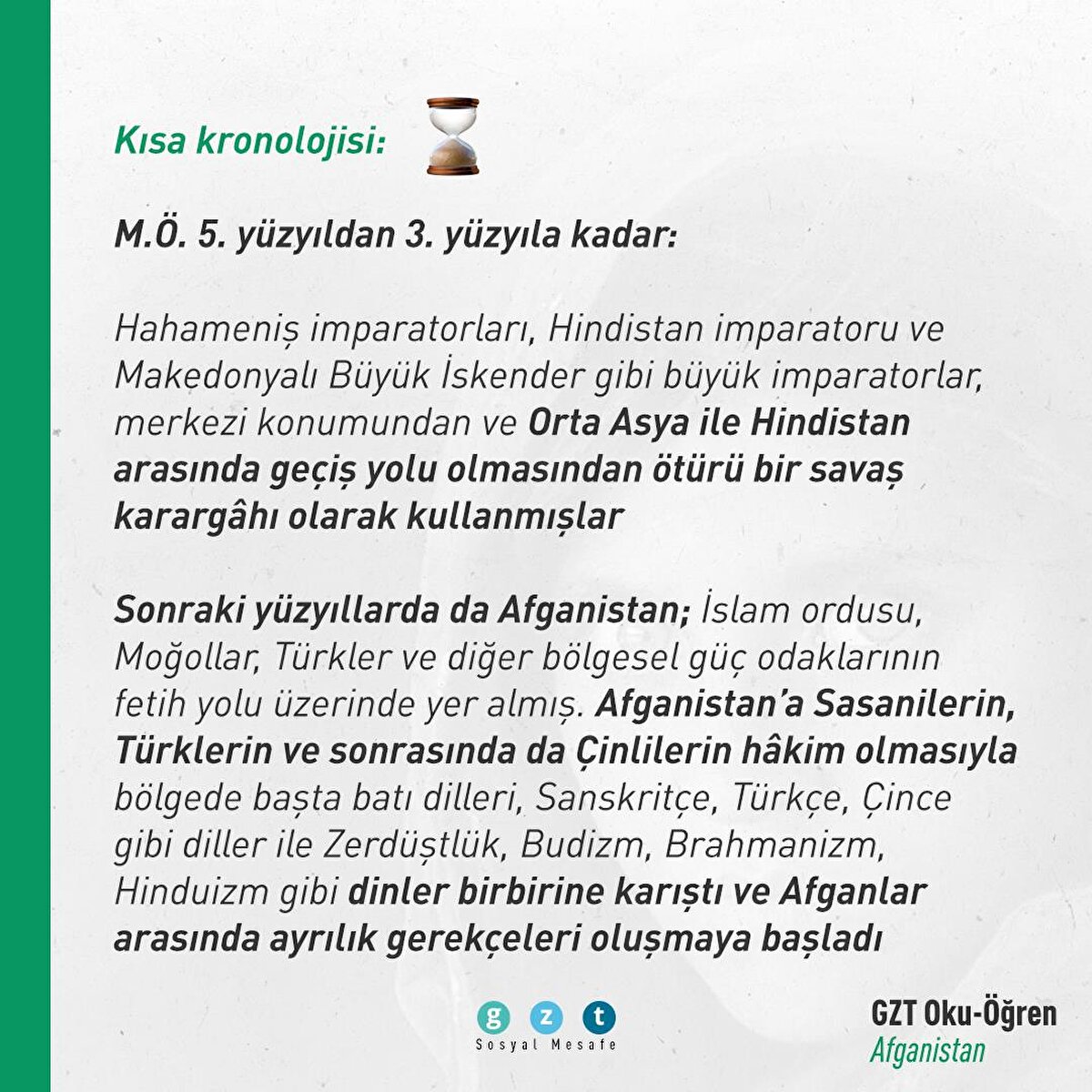 Kısa kronolojisi:

M.Ö. 5. yüzyıldan 3. yüzyıla kadar:

Hahameniş imparatorları, Hindistan imparatoru ve Makedonyalı Büyük İskender gibi büyük imparatorlar, merkezi konumundan ve Orta Asya ile Hindistan arasında geçiş yolu olmasından ötürü bir savaş karargâhı olarak kullanmışlar

Sonraki yüzyıllarda da Afganistan; İslam ordusu, Moğollar, Türkler ve diğer bölgesel güç odaklarının fetih yolu üzerinde yer almış. Afganistan'a Sasanilerin, Türklerin ve sonrasında da Çinlilerin hâkim olmasıyla bölgede başta batı dilleri, Sanskritçe, Türkçe, Çince gibi diller ile Zerdüştlük, Budizm, Brahmanizm, Hinduizm gibi dinler birbirine karıştı ve Afganlar arasında ayrılık gerekçeleri oluşmaya başladı

g z t
Sosyal Mesafe

GZT Oku-Öğren
Afganistan